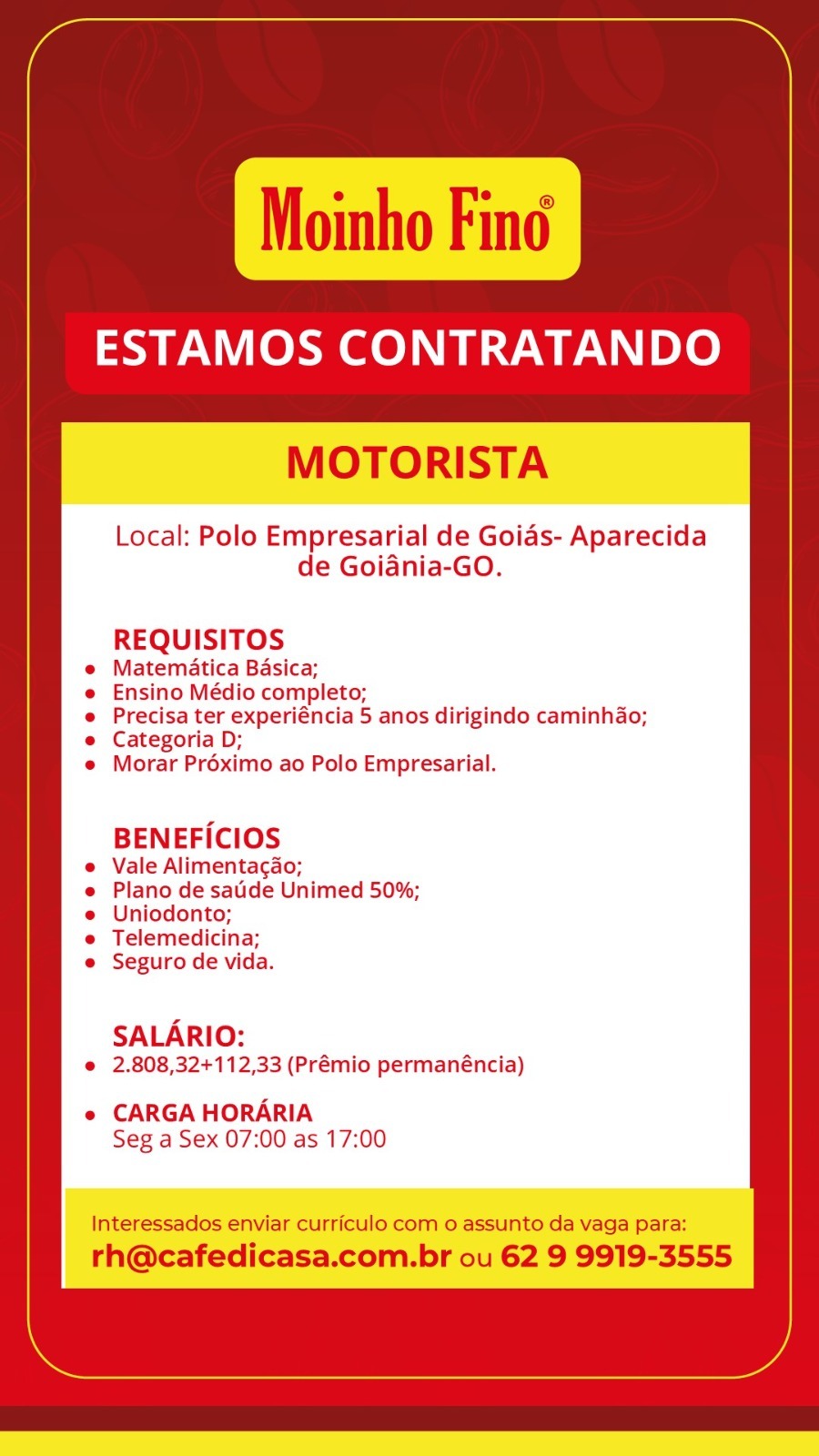 Moinho Fino®

ESTAMOS CONTRATANDO

MOTORISTA

Local: Polo Empresarial de Goiás- Aparecida de Goiânia-GO.

REQUISITOS
- Matemática Básica;
- Ensino Médio completo;
- Precisa ter experiência 5 anos dirigindo caminhão;
- Categoria D;
- Morar Próximo ao Polo Empresarial.

BENEFÍCIOS
- Vale Alimentação;
- Plano de saúde Unimed 50%;
- Uniodonto;
- Telemedicina;
- Seguro de vida.

SALÁRIO:
- 2.808,32+112,33 (Prêmio permanência)

- CARGA HORÁRIA
Seg a Sex 07:00 as 17:00

Interessados enviar currículo com o assunto da vaga para:
rh@cafedicasa.com.br ou 62 9 9919-3555